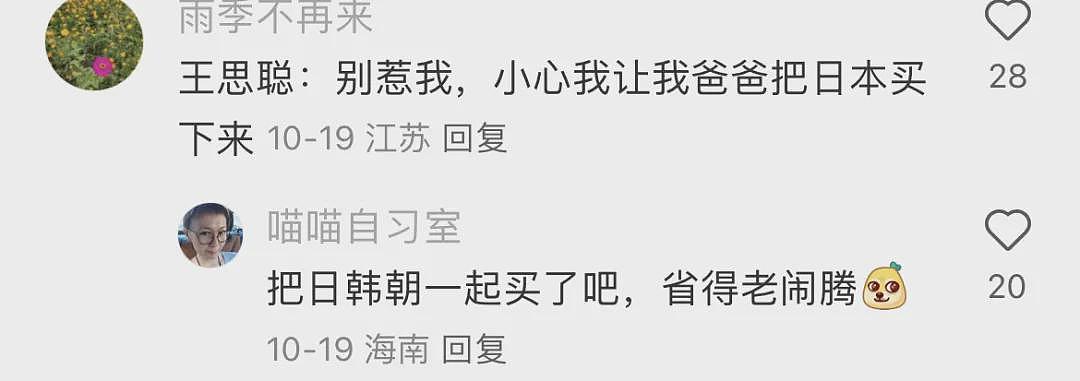 雨季不再来
王思聪：别惹我，小心我让我爸爸把日本买下来 10-19 江苏 回复
28

喵喵自习室
把日韩朝一起买了吧，省得老闹腾
10-19 海南 回复
20